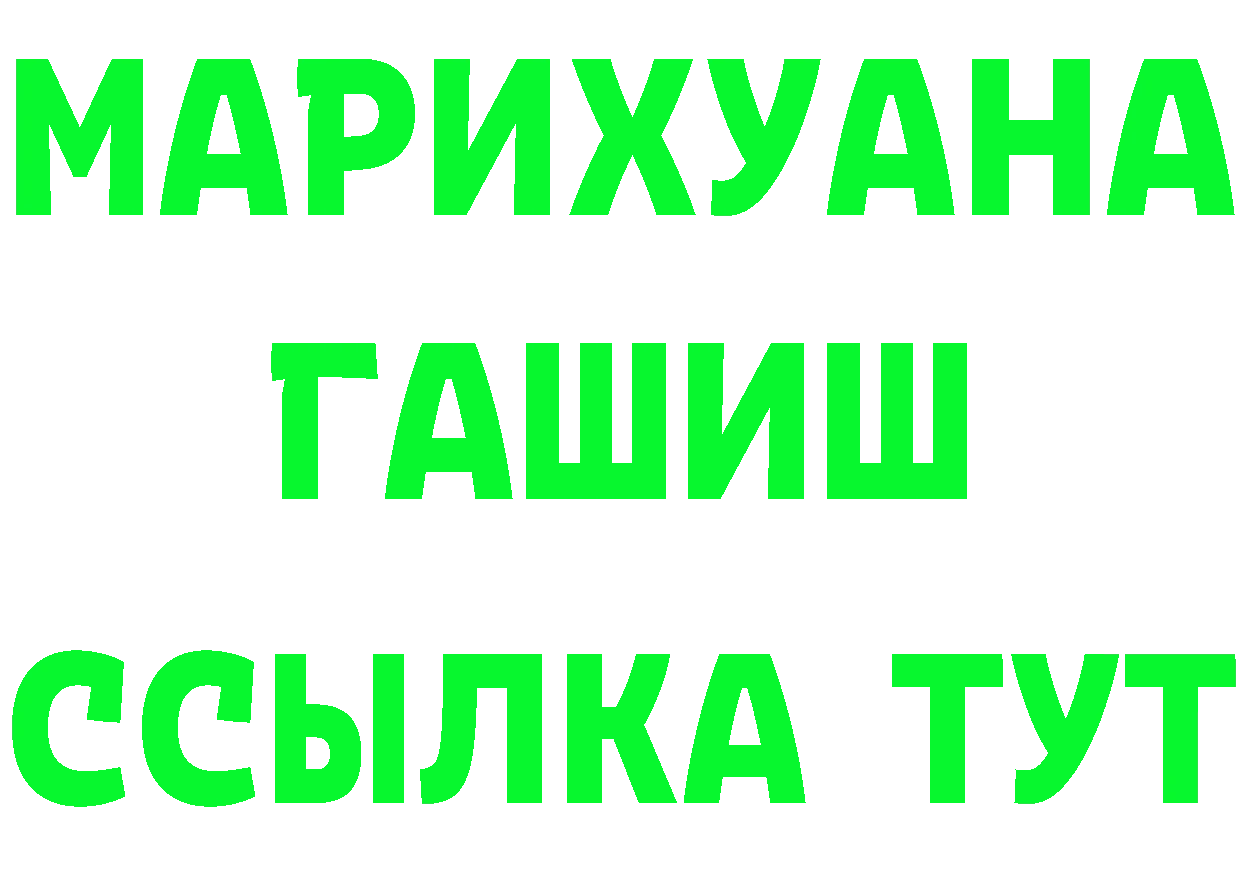 МАРИХУАНА
ГАШИШ
ССЫЛКА ТУТ